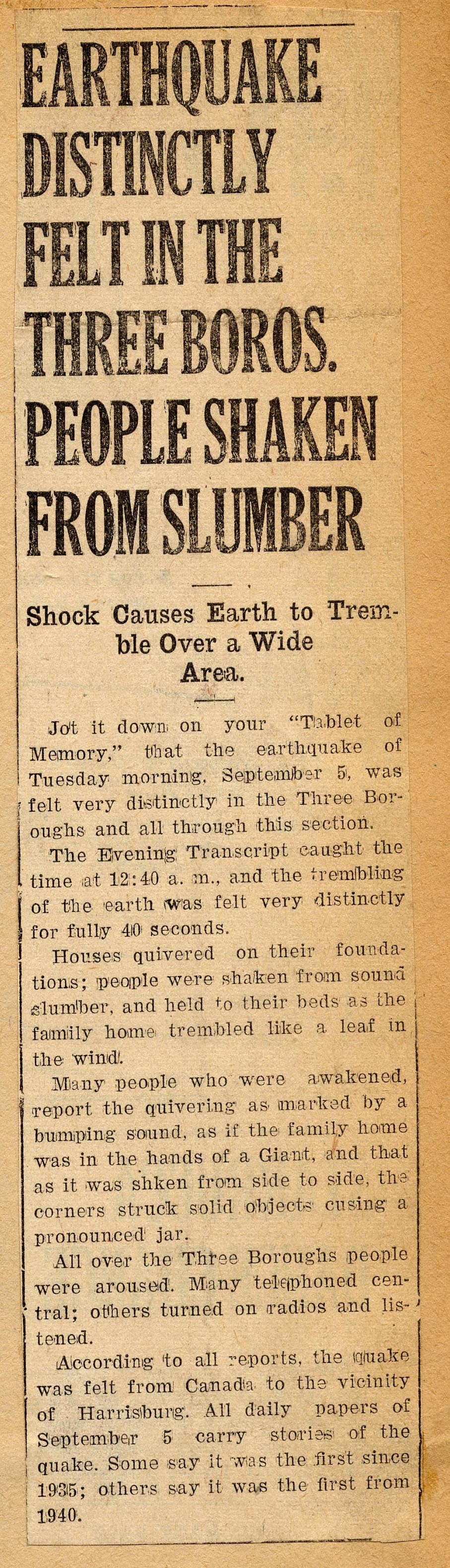 EARTHQUAKE DISTINCTLY FELT IN THE THREE BOROS. PEOPLE SHAKEN FROM SLUMBER

Shock Causes Earth to Tremble Over a Wide Area.

Jot it down on your "Tablet of Memory," that the earthquake of Tuesday morning, September 5, was felt very distinctly in the Three Boroughs and all through this section.

The Evening Transcript caught the time at 12:40 a. m., and the trembling of the earth was felt very distinctly for fully 40 seconds.

Houses quivered on their foundations; people were shaken from sound slumber, and held to their beds as the family home trembled like a leaf in the wind.

Many people who were awakened, report the quivering as marked by a bumping sound, as if the family home was in the hands of a Giant, and that as it was shken from side to side, the corners struck solid objects cusing a pronounced jar.

All over the Three Boroughs people were aroused. Many telephoned central; others turned on radios and listened.

According to all reports, the quake was felt from Canada to the vicinity of Harrisburg. All daily papers of September 5 carry stories of the quake. Some say it was the first since 1935; others say it was the first from 1940.